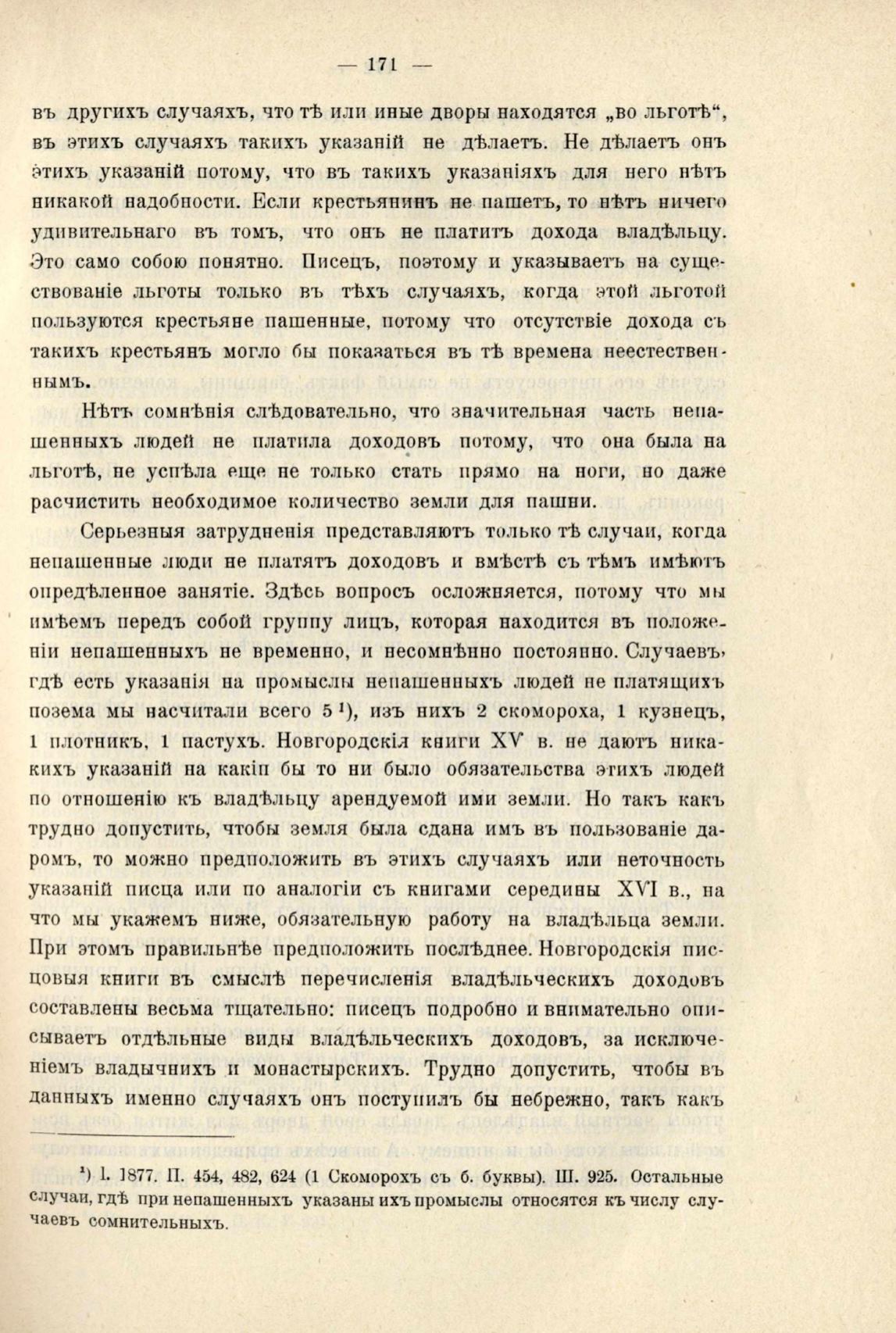 — 171 —

въ другихъ случаяхъ, что тѣ или иные дворы находятся „во льготѣ“, въ этихъ случаяхъ такихъ указаній не дѣлаетъ. Не дѣлаетъ онъ этихъ указаній потому, что въ такихъ указаніяхъ для него нѣтъ никакой надобности. Если крестьянинъ не пашетъ, то нѣтъ ничего удивительнаго въ томъ, что онъ не платитъ дохода владѣльцу. Это само собою понятно. Писецъ, поэтому и указываетъ на существованіе льготы только въ тѣхъ случаяхъ, когда этой льготой пользуются крестьяне пашенные, потому что отсутствіе дохода съ такихъ крестьянъ могло бы показаться въ тѣ времена неестественнымъ.

Нѣтъ сомнѣнія слѣдовательно, что значительная часть непашенныхъ людей не платила доходовъ потому, что она была на льготѣ, не успѣла еще не только стать прямо на ноги, но даже расчистить необходимое количество земли для пашни.

Серьезныя затрудненія представляютъ только тѣ случаи, когда непашенные люди не платятъ доходовъ и вмѣстѣ съ тѣмъ имѣютъ опредѣленное занятіе. Здѣсь вопросъ осложняется, потому что мы имѣемъ передъ собой группу лицъ, которая находится въ положеніи непашенныхъ не временно, и несомнѣнно постоянно. Случаевъ, гдѣ есть указанія на промыслы непашенныхъ людей не платящихъ позема мы насчитали всего 5 ¹), изъ нихъ 2 скомороха, 1 кузнецъ, 1 плотникъ, 1 пастухъ. Новгородскія книги XV в. не даютъ никакихъ указаній на какія бы то ни было обязательства этихъ людей по отношенію къ владѣльцу арендуемой ими земли. Но такъ какъ трудно допустить, чтобы земля была сдана имъ въ пользованіе даромъ, то можно предположить въ этихъ случаяхъ или неточность указаній писца или по аналогіи съ книгами середины XVI в., на что мы укажемъ ниже, обязательную работу на владѣльца земли. При этомъ правильнѣе предположить послѣднее. Новгородскія писцовыя книги въ смыслѣ перечисленія владѣльческихъ доходовъ составлены весьма тщательно: писецъ подробно и внимательно описываетъ отдѣльные виды владѣльческихъ доходовъ, за исключеніемъ владычнихъ и монастырскихъ. Трудно допустить, чтобы въ данныхъ именно случаяхъ онъ поступилъ бы небрежно, такъ какъ

¹) I. 1877. II. 454, 482, 624 (1 Скоморохъ съ б. буквы). III. 925. Остальные случаи, гдѣ при непашенныхъ указаны ихъ промыслы относятся къ числу случаевъ сомнительныхъ.